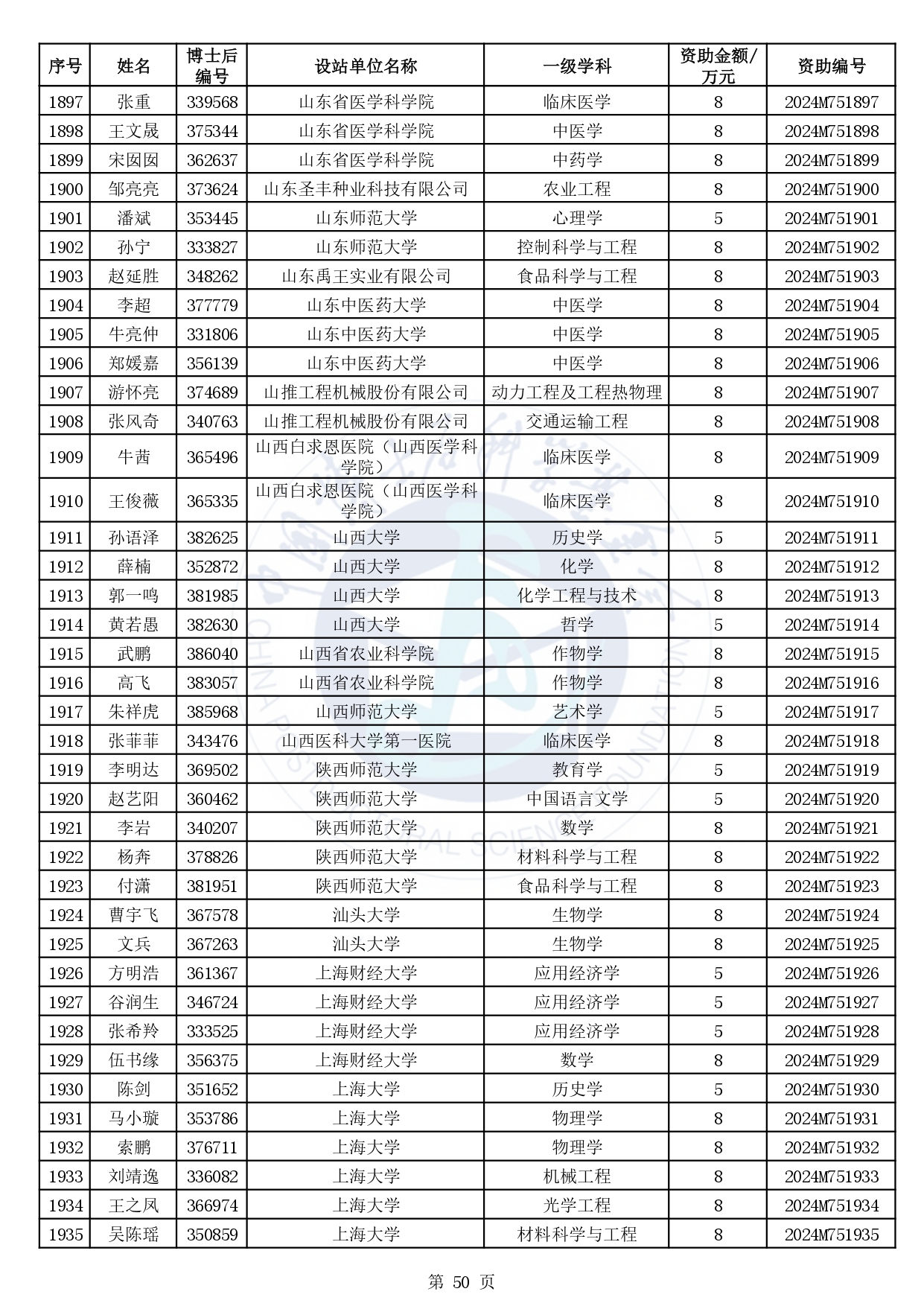 | 序号 | 姓名 | 博士后编号 | 设站单位名称 | 一级学科 | 资助金额/万元 | 资助编号 |
|---|---|---|---|---|---|---|
| 1897 | 张重 | 339568 | 山东省医学科学院 | 临床医学 | 8 | 2024M751897 |
| 1898 | 王文晟 | 375344 | 山东省医学科学院 | 中医学 | 8 | 2024M751898 |
| 1899 | 宋囡囡 | 362637 | 山东省医学科学院 | 中药学 | 8 | 2024M751899 |
| 1900 | 邹亮亮 | 373624 | 山东圣丰种业科技有限公司 | 农业工程 | 8 | 2024M751900 |
| 1901 | 潘斌 | 353445 | 山东师范大学 | 心理学 | 5 | 2024M751901 |
| 1902 | 孙宁 | 333827 | 山东师范大学 | 控制科学与工程 | 8 | 2024M751902 |
| 1903 | 赵延胜 | 348262 | 山东禹王实业有限公司 | 食品科学与工程 | 8 | 2024M751903 |
| 1904 | 李超 | 377779 | 山东中医药大学 | 中医学 | 8 | 2024M751904 |
| 1905 | 牛亮仲 | 331806 | 山东中医药大学 | 中医学 | 8 | 2024M751905 |
| 1906 | 郑媛嘉 | 356139 | 山东中医药大学 | 中医学 | 8 | 2024M751906 |
| 1907 | 游怀亮 | 374689 | 山推工程机械股份有限公司 | 动力工程及工程热物理 | 8 | 2024M751907 |
| 1908 | 张风奇 | 340763 | 山推工程机械股份有限公司 | 交通运输工程 | 8 | 2024M751908 |
| 1909 | 牛茜 | 365496 | 山西白求恩医院（山西医学科学院） | 临床医学 | 8 | 2024M751909 |
| 1910 | 王俊薇 | 365335 | 山西白求恩医院（山西医学科学院） | 临床医学 | 8 | 2024M751910 |
| 1911 | 孙语泽 | 382625 | 山西大学 | 历史学 | 5 | 2024M751911 |
| 1912 | 薛楠 | 352872 | 山西大学 | 化学 | 8 | 2024M751912 |
| 1913 | 郭一鸣 | 381985 | 山西大学 | 化学工程与技术 | 8 | 2024M751913 |
| 1914 | 黄若愚 | 382630 | 山西大学 | 哲学 | 5 | 2024M751914 |
| 1915 | 武鹏 | 386040 | 山西省农业科学院 | 作物学 | 8 | 2024M751915 |
| 1916 | 高飞 | 383057 | 山西省农业科学院 | 作物学 | 8 | 2024M751916 |
| 1917 | 朱祥虎 | 385968 | 山西师范大学 | 艺术学 | 5 | 2024M751917 |
| 1918 | 张菲菲 | 343476 | 山西医科大学第一医院 | 临床医学 | 8 | 2024M751918 |
| 1919 | 李明达 | 369502 | 陕西师范大学 | 教育学 | 5 | 2024M751919 |
| 1920 | 赵艺阳 | 360462 | 陕西师范大学 | 中国语言文学 | 5 | 2024M751920 |
| 1921 | 李岩 | 340207 | 陕西师范大学 | 数学 | 8 | 2024M751921 |
| 1922 | 杨奔 | 378826 | 陕西师范大学 | 材料科学与工程 | 8 | 2024M751922 |
| 1923 | 付潇 | 381951 | 陕西师范大学 | 食品科学与工程 | 8 | 2024M751923 |
| 1924 | 曹宇飞 | 367578 | 汕头大学 | 生物学 | 8 | 2024M751924 |
| 1925 | 文兵 | 367263 | 汕头大学 | 生物学 | 8 | 2024M751925 |
| 1926 | 方明浩 | 361367 | 上海财经大学 | 应用经济学 | 5 | 2024M751926 |
| 1927 | 谷润生 | 346724 | 上海财经大学 | 应用经济学 | 5 | 2024M751927 |
| 1928 | 张希羚 | 333525 | 上海财经大学 | 应用经济学 | 5 | 2024M751928 |
| 1929 | 伍书缘 | 356375 | 上海财经大学 | 数学 | 8 | 2024M751929 |
| 1930 | 陈剑 | 351652 | 上海大学 | 历史学 | 5 | 2024M751930 |
| 1931 | 马小璇 | 353786 | 上海大学 | 物理学 | 8 | 2024M751931 |
| 1932 | 索鹏 | 376711 | 上海大学 | 物理学 | 8 | 2024M751932 |
| 1933 | 刘靖逸 | 336082 | 上海大学 | 机械工程 | 8 | 2024M751933 |
| 1934 | 王之凤 | 366974 | 上海大学 | 光学工程 | 8 | 2024M751934 |
| 1935 | 吴陈瑶 | 350859 | 上海大学 | 材料科学与工程 | 8 | 2024M751935 |

第 50 页